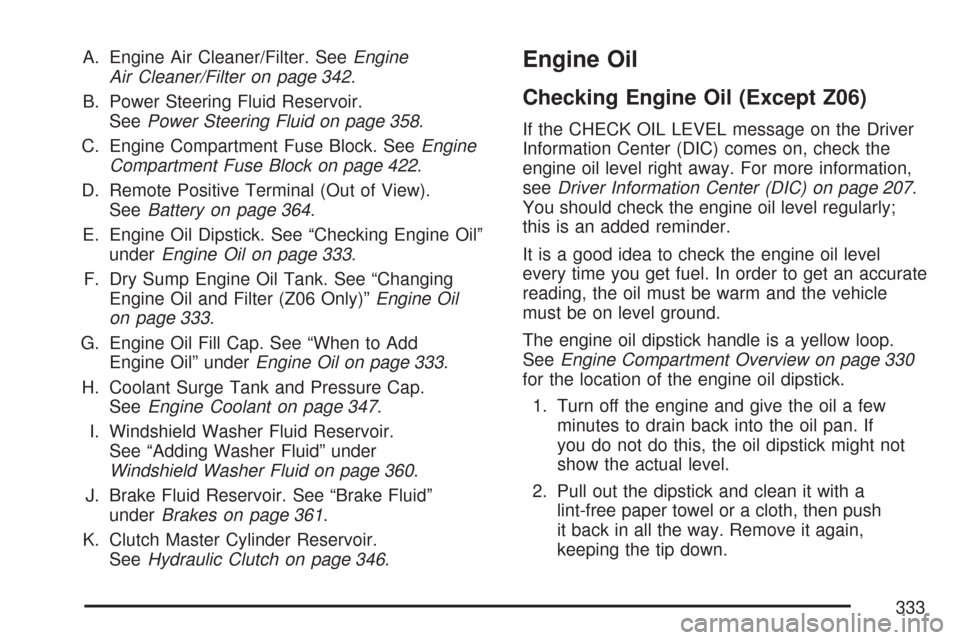 A. Engine Air Cleaner/Filter. See Engine Air Cleaner/Filter on page 342.

B. Power Steering Fluid Reservoir. See Power Steering Fluid on page 358.

C. Engine Compartment Fuse Block. See Engine Compartment Fuse Block on page 422.

D. Remote Positive Terminal (Out of View). See Battery on page 364.

E. Engine Oil Dipstick. See “Checking Engine Oil” under Engine Oil on page 333.

F. Dry Sump Engine Oil Tank. See “Changing Engine Oil and Filter (Z06 Only)” Engine Oil on page 333.

G. Engine Oil Fill Cap. See “When to Add Engine Oil” under Engine Oil on page 333.

H. Coolant Surge Tank and Pressure Cap. See Engine Coolant on page 347.

I. Windshield Washer Fluid Reservoir. See “Adding Washer Fluid” under Windshield Washer Fluid on page 360.

J. Brake Fluid Reservoir. See “Brake Fluid” under Brakes on page 361.

K. Clutch Master Cylinder Reservoir. See Hydraulic Clutch on page 346.

Engine Oil

Checking Engine Oil (Except Z06)

If the CHECK OIL LEVEL message on the Driver Information Center (DIC) comes on, check the engine oil level right away. For more information, see Driver Information Center (DIC) on page 207. You should check the engine oil level regularly; this is an added reminder.

It is a good idea to check the engine oil level every time you get fuel. In order to get an accurate reading, the oil must be warm and the vehicle must be on level ground.

The engine oil dipstick handle is a yellow loop. See Engine Compartment Overview on page 330 for the location of the engine oil dipstick.

1. Turn off the engine and give the oil a few minutes to drain back into the oil pan. If you do not do this, the oil dipstick might not show the actual level.

2. Pull out the dipstick and clean it with a lint-free paper towel or a cloth, then push it back in all the way. Remove it again, keeping the tip down.

333

carmanualsonline.info